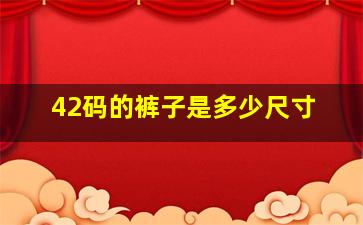 42码的裤子是多少尺寸